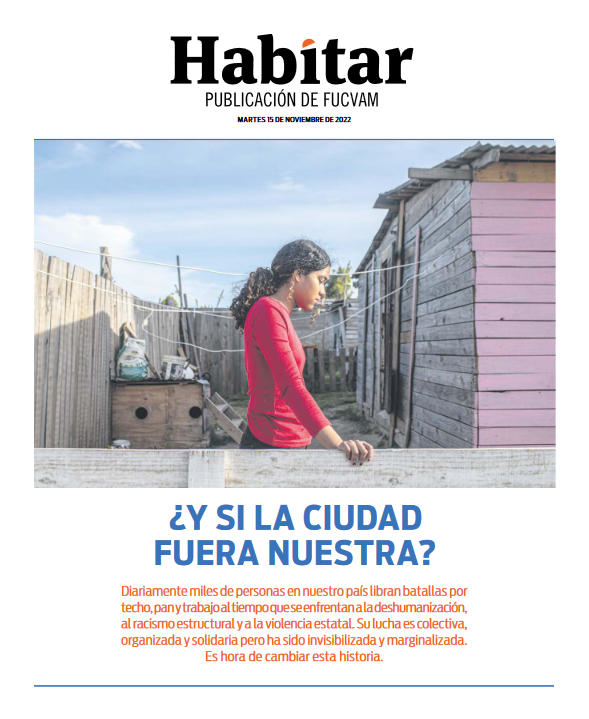 Habítar
PUBLICACIÓN DE FUCVAM
MARTES 15 DE NOVIEMBRE DE 2022

¿Y SI LA CIUDAD FUERA NUESTRA?

Diariamente miles de personas en nuestro país libran batallas por techo, pan y trabajo al tiempo que se enfrentan a la deshumanización, al racismo estructural y a la violencia estatal. Su lucha es colectiva, organizada y solidaria pero ha sido invisibilizada y marginalizada. Es hora de cambiar esta historia.